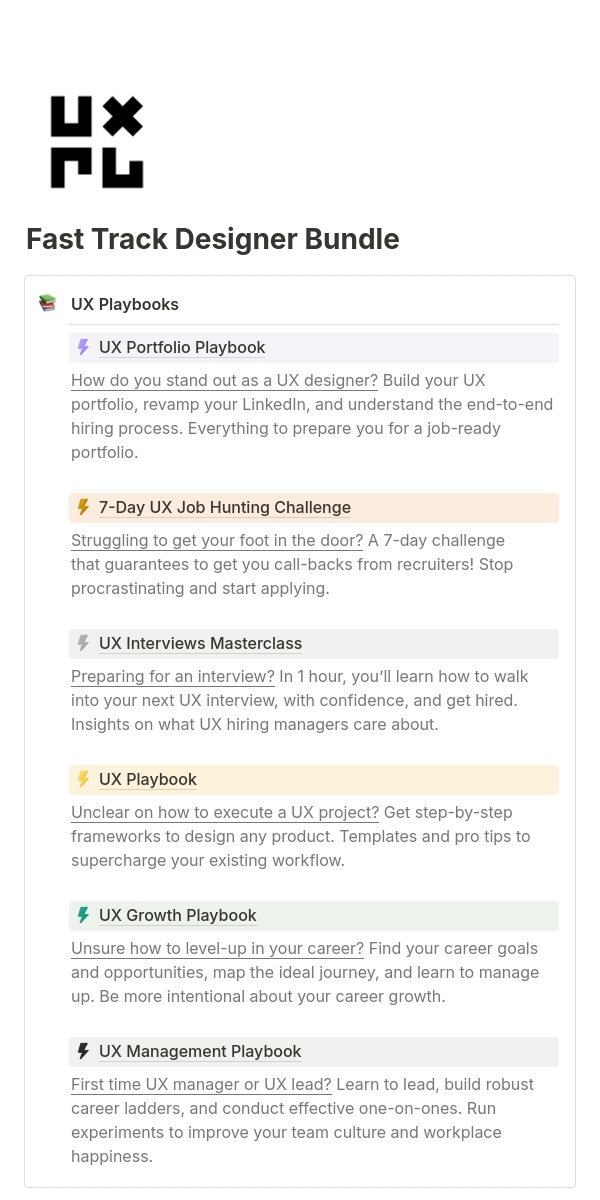 UX
PL

Fast Track Designer Bundle

UX Playbooks

UX Portfolio Playbook

How do you stand out as a UX designer? Build your UX portfolio, revamp your LinkedIn, and understand the end-to-end hiring process. Everything to prepare you for a job-ready portfolio.

7-Day UX Job Hunting Challenge

Struggling to get your foot in the door? A 7-day challenge that guarantees to get you call-backs from recruiters! Stop procrastinating and start applying.

UX Interviews Masterclass

Preparing for an interview? In 1 hour, you'll learn how to walk into your next UX interview, with confidence, and get hired. Insights on what UX hiring managers care about.

UX Playbook

Unclear on how to execute a UX project? Get step-by-step frameworks to design any product. Templates and pro tips to supercharge your existing workflow.

UX Growth Playbook

Unsure how to level-up in your career? Find your career goals and opportunities, map the ideal journey, and learn to manage up. Be more intentional about your career growth.

UX Management Playbook

First time UX manager or UX lead? Learn to lead, build robust career ladders, and conduct effective one-on-ones. Run experiments to improve your team culture and workplace happiness.